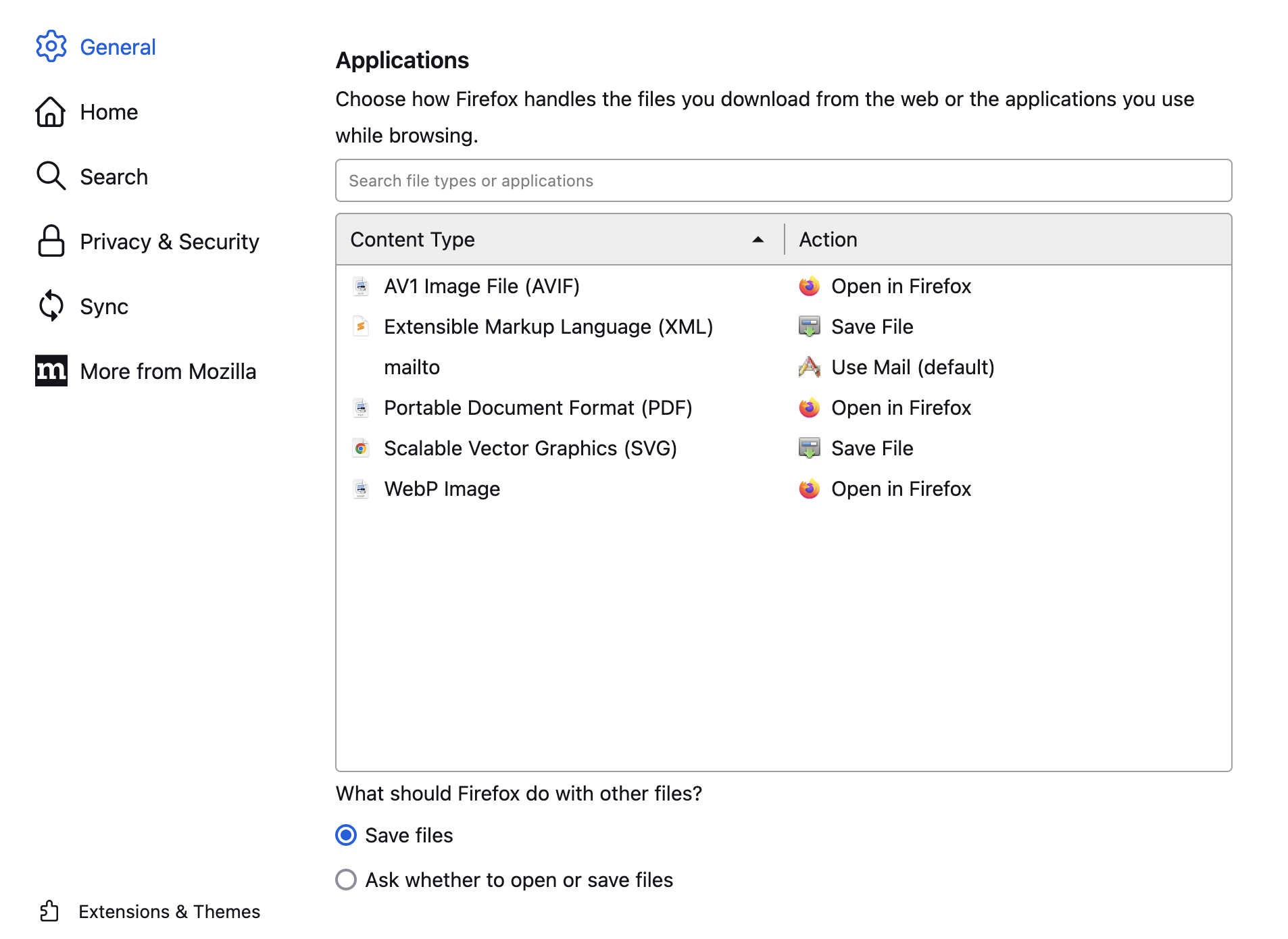 General

Home

Search

Privacy & Security

Sync

More from Mozilla

Extensions & Themes

Applications

Choose how Firefox handles the files you download from the web or the applications you use while browsing.

Search file types or applications

| Content Type | Action |
|---|---|
| AV1 Image File (AVIF) | Open in Firefox |
| Extensible Markup Language (XML) | Save File |
| mailto | Use Mail (default) |
| Portable Document Format (PDF) | Open in Firefox |
| Scalable Vector Graphics (SVG) | Save File |
| WebP Image | Open in Firefox |

What should Firefox do with other files?

Save files

Ask whether to open or save files